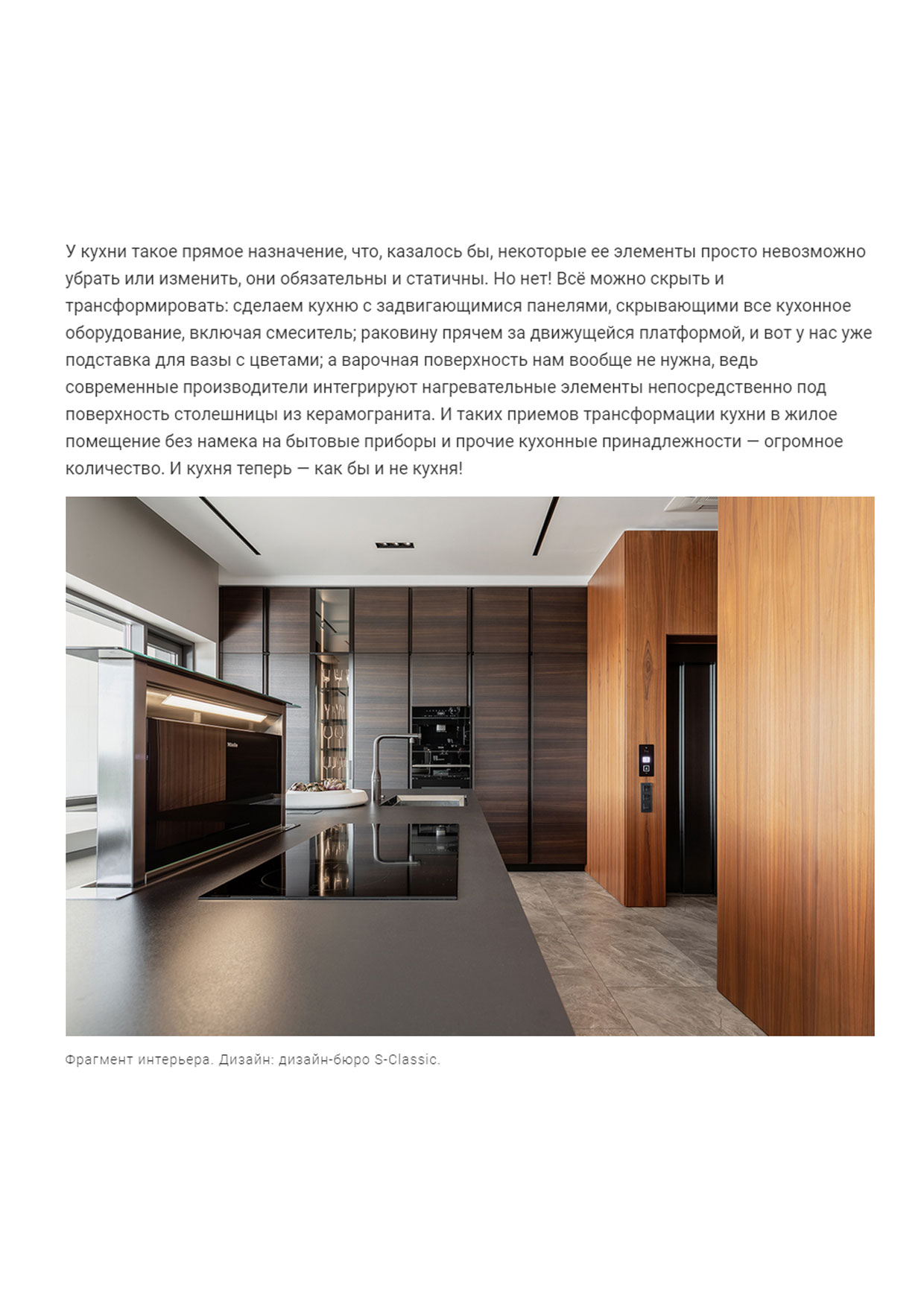 У кухни такое прямое назначение, что, казалось бы, некоторые ее элементы просто невозможно убрать или изменить, они обязательны и статичны. Но нет! Всё можно скрыть и трансформировать: сделаем кухню с задвигающимися панелями, скрывающими все кухонное оборудование, включая смеситель; раковину прячем за движущейся платформой, и вот у нас уже подставка для вазы с цветами; а варочная поверхность нам вообще не нужна, ведь современные производители интегрируют нагревательные элементы непосредственно под поверхность столешницы из керамогранита. И таких приемов трансформации кухни в жилое помещение без намека на бытовые приборы и прочие кухонные принадлежности — огромное количество. И кухня теперь — как бы и не кухня!

Фрагмент интерьера. Дизайн: дизайн-бюро S-Classic.